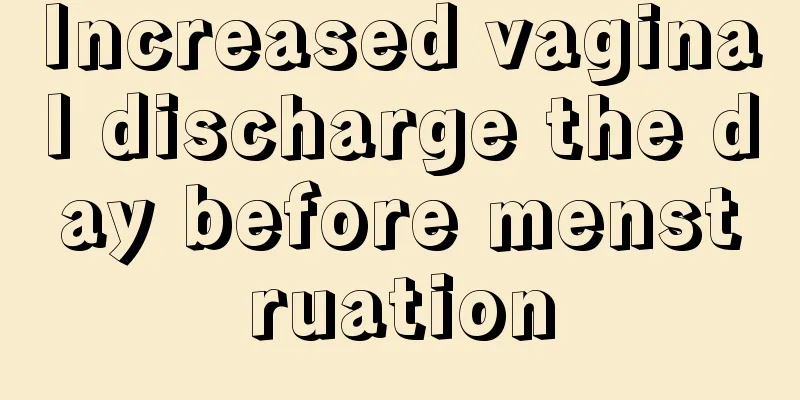 Increased vaginal discharge the day before menstruation